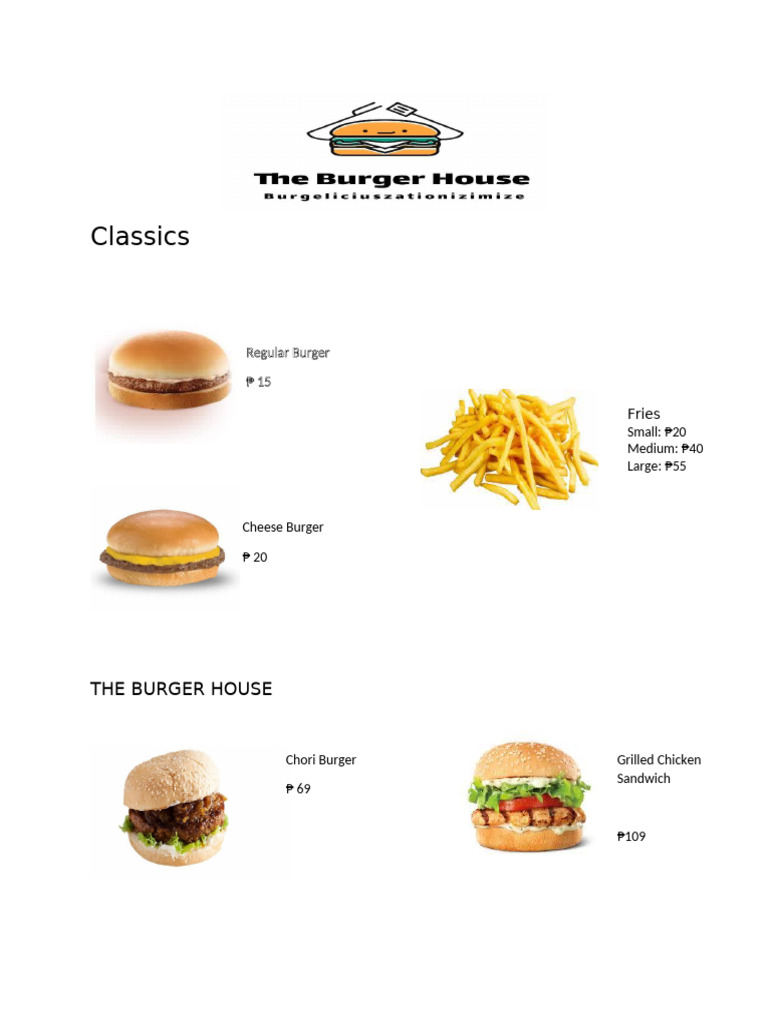 The Burger House
Burgeliciuszationizimize

Classics

Regular Burger

₱ 15

Cheese Burger

₱ 20

Fries
Small: ₱20
Medium: ₱40
Large: ₱55

THE BURGER HOUSE

Chori Burger

₱ 69

Grilled Chicken Sandwich

₱109